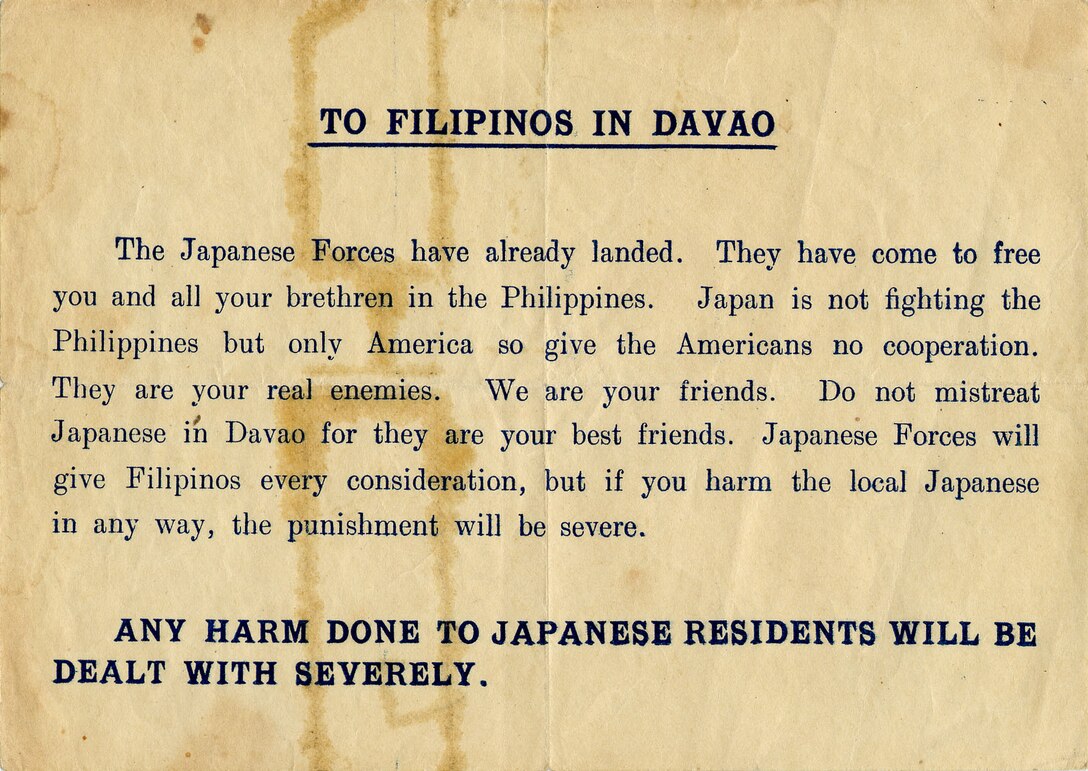 TO FILIPINOS IN DAVAO

The Japanese Forces have already landed. They have come to free you and all your brethren in the Philippines. Japan is not fighting the Philippines but only America so give the Americans no cooperation. They are your real enemies. We are your friends. Do not mistreat Japanese in Davao for they are your best friends. Japanese Forces will give Filipinos every consideration, but if you harm the local Japanese in any way, the punishment will be severe.

ANY HARM DONE TO JAPANESE RESIDENTS WILL BE DEALT WITH SEVERELY.